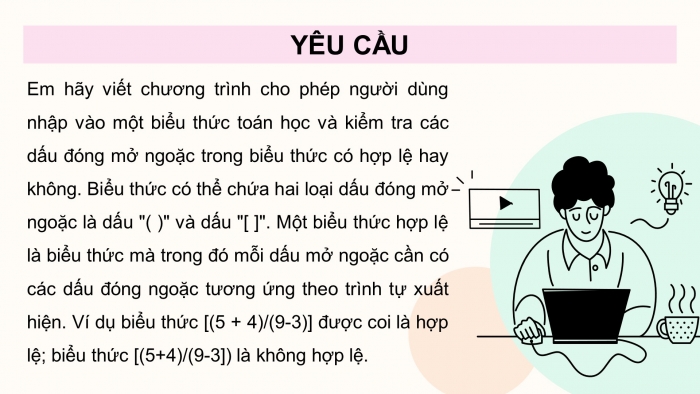 YÊU CẦU

Em hãy viết chương trình cho phép người dùng nhập vào một biểu thức toán học và kiểm tra các dấu đóng mở ngoặc trong biểu thức có hợp lệ hay không. Biểu thức có thể chứa hai loại dấu đóng mở ngoặc là dấu "( )" và dấu "[ ]". Một biểu thức hợp lệ là biểu thức mà trong đó mỗi dấu mở ngoặc cần có các dấu đóng ngoặc tương ứng theo trình tự xuất hiện. Ví dụ biểu thức [(5 + 4)/(9-3)] được coi là hợp lệ; biểu thức [(5+4)/(9-3]) là không hợp lệ.